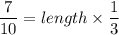 $\frac{7}{10} = length \times \frac{1}{3}$